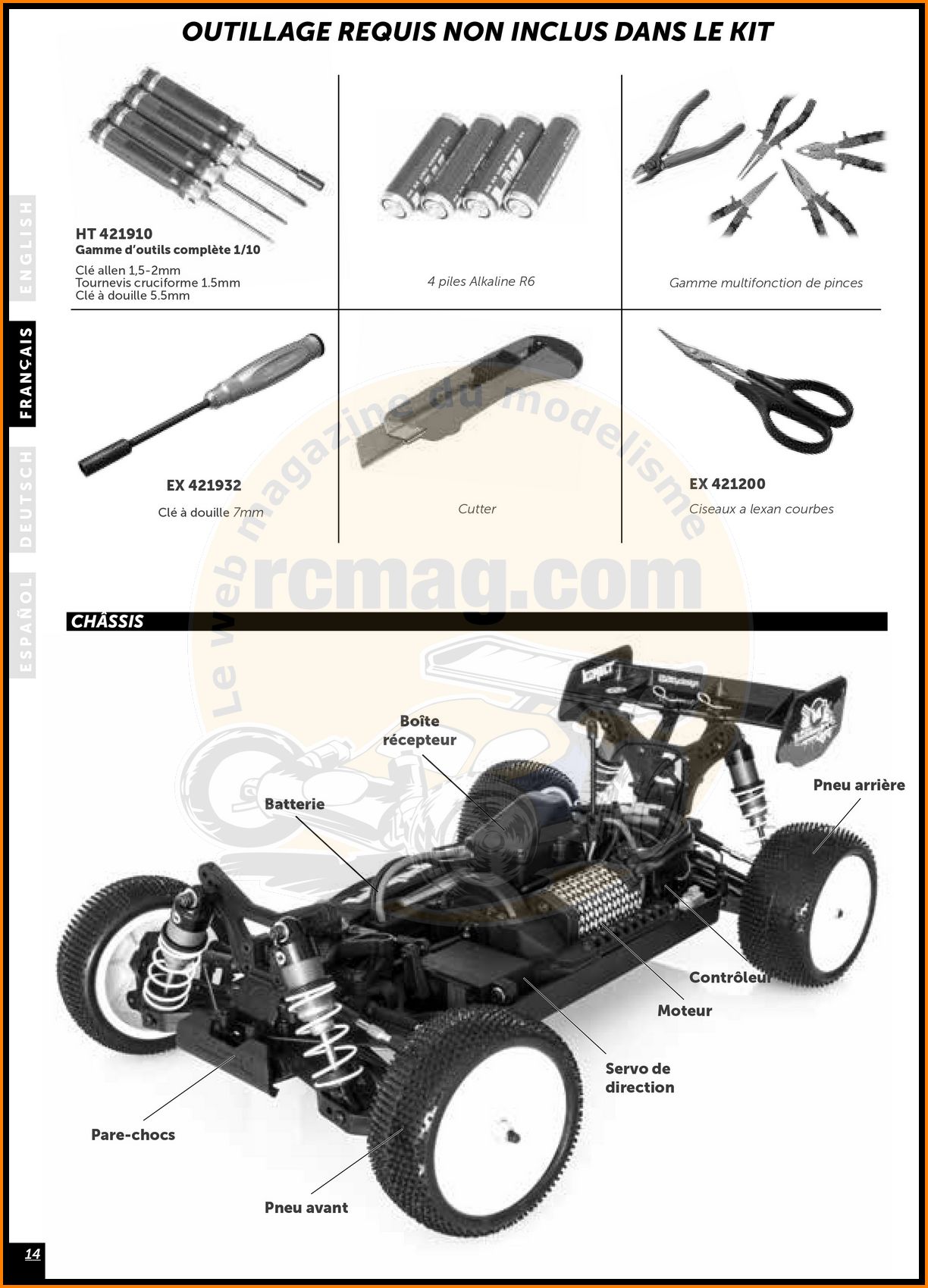 OUTILLAGE REQUIS NON INCLUS DANS LE KIT

ENGLISH
FRANÇAIS
DEUTSCH
ESPAÑOL

HT 421910
Gamme d'outils complète 1/10
Clé allen 1,5-2mm
Tournevis cruciforme 1.5mm
Clé à douille 5.5mm

4 piles Alkaline R6

Gamme multifonction de pinces

EX 421932
Clé à douille 7mm

Cutter

EX 421200
Ciseaux a lexan courbes

Le web magazine du modelisme
rcmag.com

CHÂSSIS

Boîte récepteur
Batterie
Pneu arrière
Contrôleur
Moteur
Servo de direction
Pare-chocs
Pneu avant

14